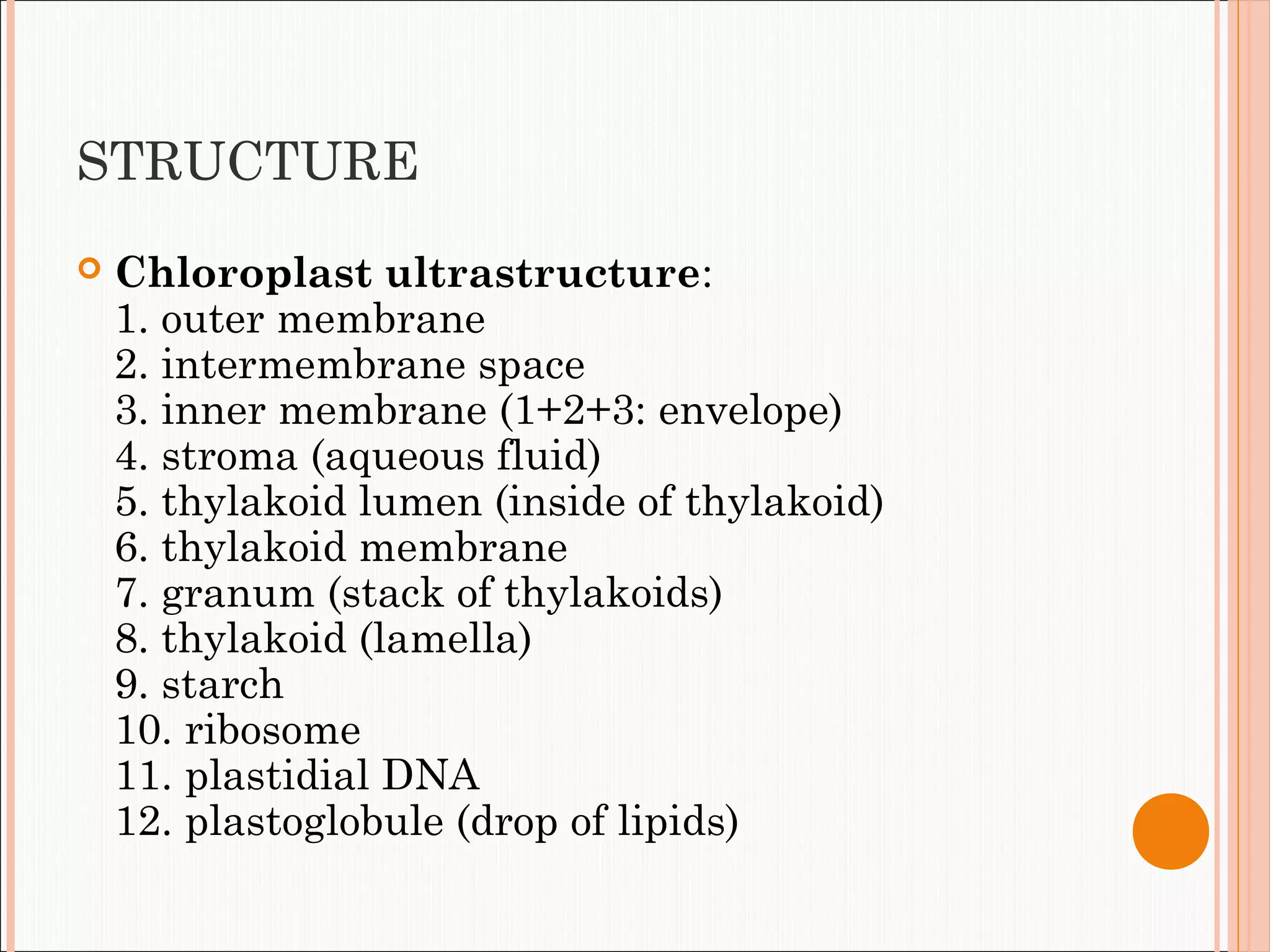 STRUCTURE

Chloroplast ultrastructure:
1. outer membrane
2. intermembrane space
3. inner membrane (1+2+3: envelope)
4. stroma (aqueous fluid)
5. thylakoid lumen (inside of thylakoid)
6. thylakoid membrane
7. granum (stack of thylakoids)
8. thylakoid (lamella)
9. starch
10. ribosome
11. plastidial DNA
12. plastoglobule (drop of lipids)